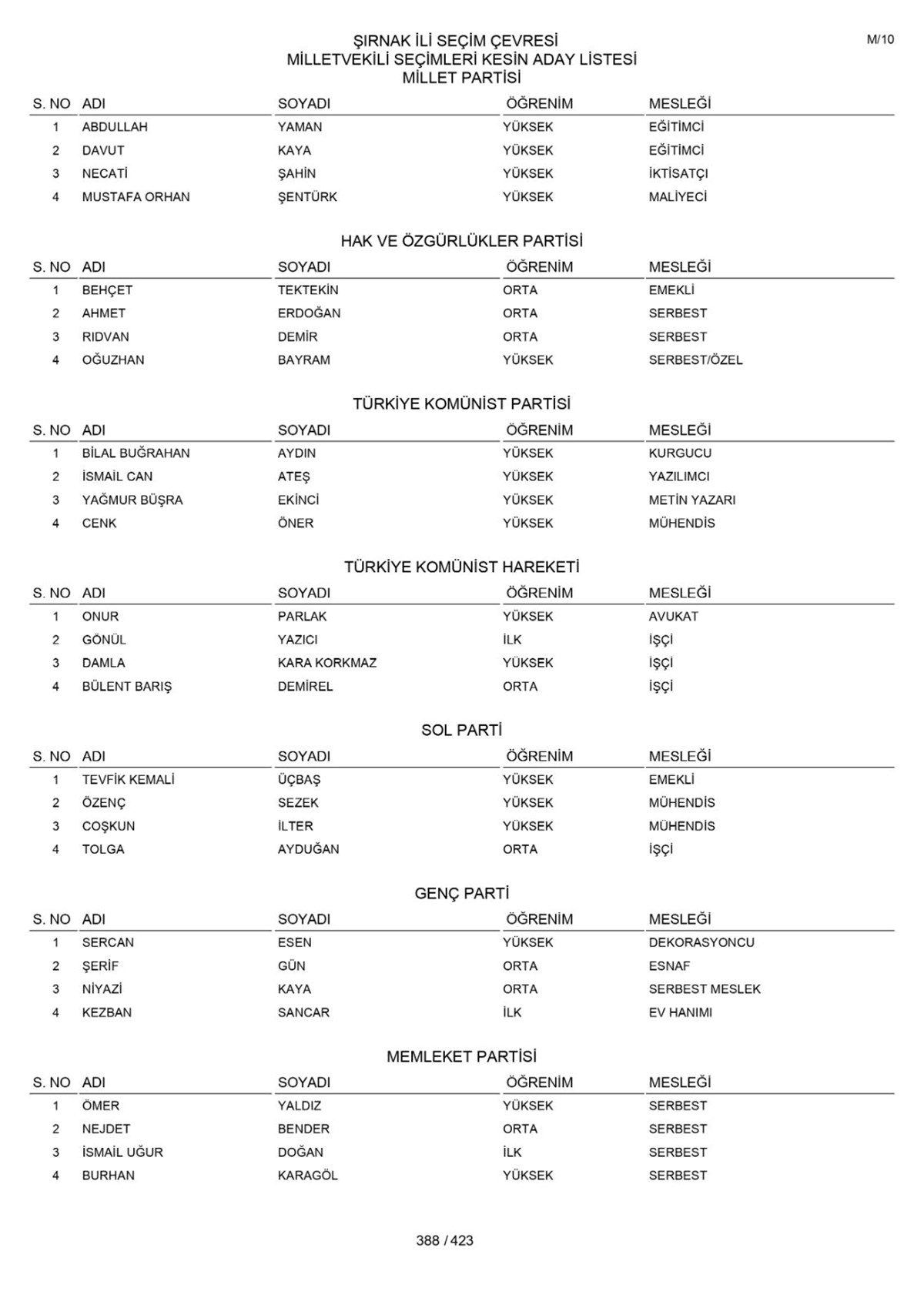 M/10

ŞIRNAK İLİ SEÇİM ÇEVRESİ
MİLLETVEKİLİ SEÇİMLERİ KESİN ADAY LİSTESİ
MİLLET PARTİSİ

| S. NO | ADI | SOYADI | ÖĞRENİM | MESLEĞİ |
|---|---|---|---|---|
| 1 | ABDULLAH | YAMAN | YÜKSEK | EĞİTİMCİ |
| 2 | DAVUT | KAYA | YÜKSEK | EĞİTİMCİ |
| 3 | NECATİ | ŞAHİN | YÜKSEK | İKTİSATÇI |
| 4 | MUSTAFA ORHAN | ŞENTÜRK | YÜKSEK | MALİYECİ |

HAK VE ÖZGÜRLÜKLER PARTİSİ

| S. NO | ADI | SOYADI | ÖĞRENİM | MESLEĞİ |
|---|---|---|---|---|
| 1 | BEHÇET | TEKTEKİN | ORTA | EMEKLİ |
| 2 | AHMET | ERDOĞAN | ORTA | SERBEST |
| 3 | RIDVAN | DEMİR | ORTA | SERBEST |
| 4 | OĞUZHAN | BAYRAM | YÜKSEK | SERBEST/ÖZEL |

TÜRKİYE KOMÜNİST PARTİSİ

| S. NO | ADI | SOYADI | ÖĞRENİM | MESLEĞİ |
|---|---|---|---|---|
| 1 | BİLAL BUĞRAHAN | AYDIN | YÜKSEK | KURGUCU |
| 2 | İSMAİL CAN | ATEŞ | YÜKSEK | YAZILIMCI |
| 3 | YAĞMUR BÜŞRA | EKİNCİ | YÜKSEK | METİN YAZARI |
| 4 | CENK | ÖNER | YÜKSEK | MÜHENDİS |

TÜRKİYE KOMÜNİST HAREKETİ

| S. NO | ADI | SOYADI | ÖĞRENİM | MESLEĞİ |
|---|---|---|---|---|
| 1 | ONUR | PARLAK | YÜKSEK | AVUKAT |
| 2 | GÖNÜL | YAZICI | İLK | İŞÇİ |
| 3 | DAMLA | KARA KORKMAZ | YÜKSEK | İŞÇİ |
| 4 | BÜLENT BARIŞ | DEMİREL | ORTA | İŞÇİ |

SOL PARTİ

| S. NO | ADI | SOYADI | ÖĞRENİM | MESLEĞİ |
|---|---|---|---|---|
| 1 | TEVFİK KEMALİ | ÜÇBAŞ | YÜKSEK | EMEKLİ |
| 2 | ÖZENÇ | SEZEK | YÜKSEK | MÜHENDİS |
| 3 | COŞKUN | İLTER | YÜKSEK | MÜHENDİS |
| 4 | TOLGA | AYDUĞAN | ORTA | İŞÇİ |

GENÇ PARTİ

| S. NO | ADI | SOYADI | ÖĞRENİM | MESLEĞİ |
|---|---|---|---|---|
| 1 | SERCAN | ESEN | YÜKSEK | DEKORASYONCU |
| 2 | ŞERİF | GÜN | ORTA | ESNAF |
| 3 | NİYAZİ | KAYA | ORTA | SERBEST MESLEK |
| 4 | KEZBAN | SANCAR | İLK | EV HANIMI |

MEMLEKET PARTİSİ

| S. NO | ADI | SOYADI | ÖĞRENİM | MESLEĞİ |
|---|---|---|---|---|
| 1 | ÖMER | YALDIZ | YÜKSEK | SERBEST |
| 2 | NEJDET | BENDER | ORTA | SERBEST |
| 3 | İSMAİL UĞUR | DOĞAN | İLK | SERBEST |
| 4 | BURHAN | KARAGÖL | YÜKSEK | SERBEST |

388 / 423